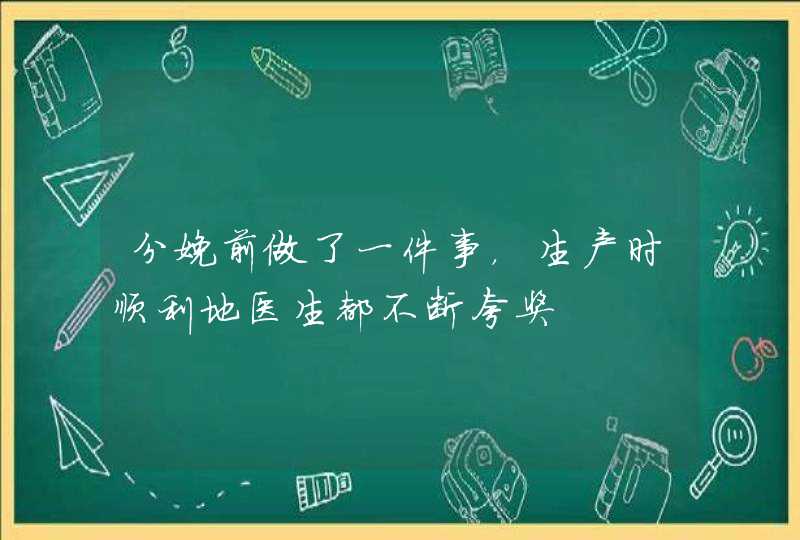 分娩前做了一件事，生产时顺利地医生都不断夸奖